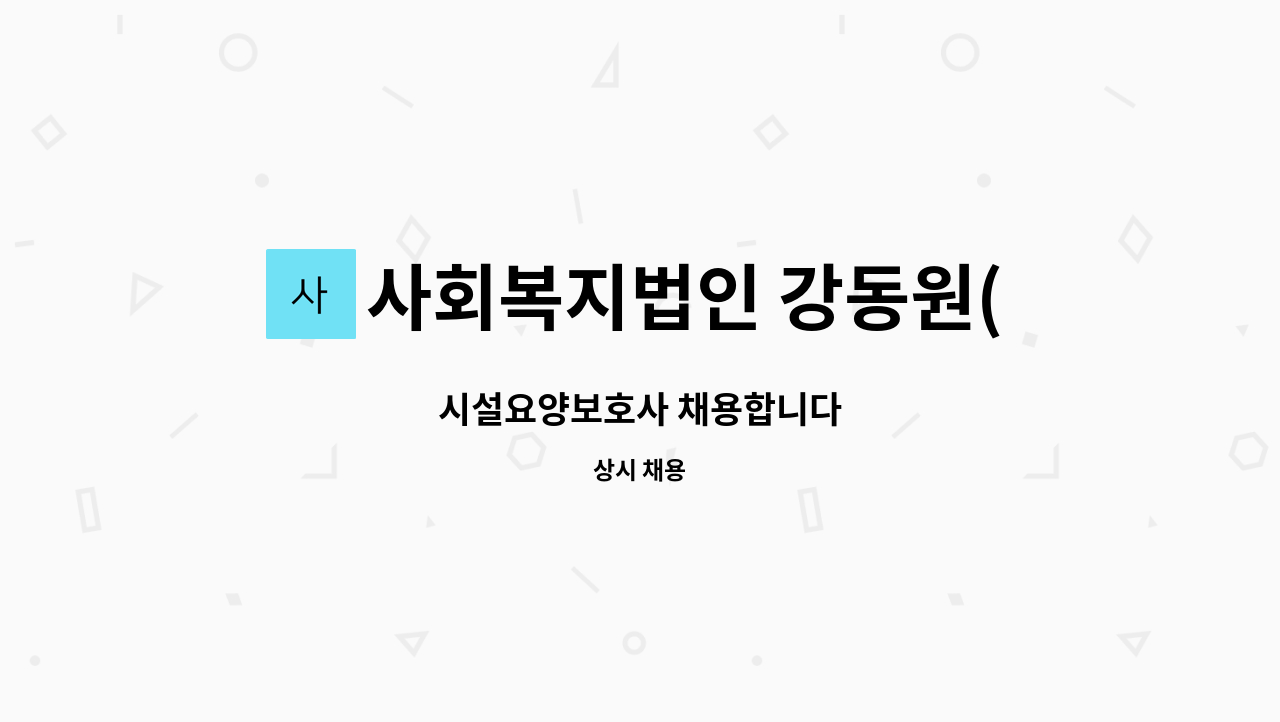 사

사회복지법인 강동원(

시설요양보호사 채용합니다

상시 채용